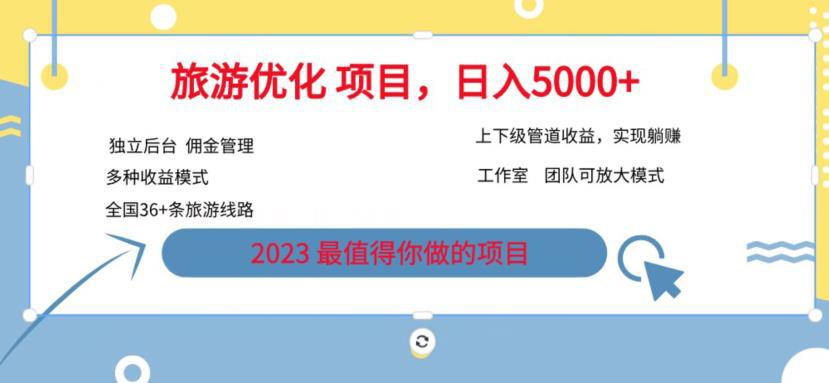 旅游优化 项目，日入5000+

独立后台 佣金管理

多种收益模式

全国36+条旅游线路

上下级管道收益，实现躺赚

工作室 团队可放大模式

2023 最值得你做的项目